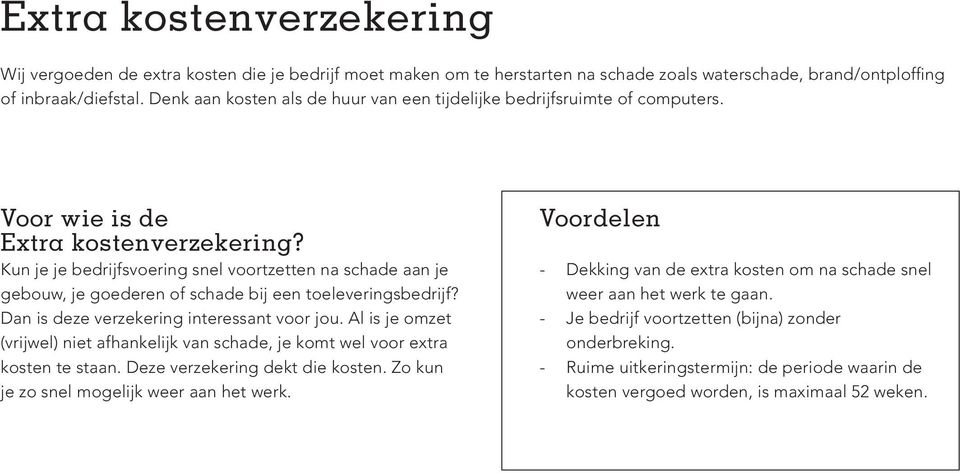 Extra kostenverzekering

Wij vergoeden de extra kosten die je bedrijf moet maken om te herstarten na schade zoals waterschade, brand/ontploffing of inbraak/diefstal. Denk aan kosten als de huur van een tijdelijke bedrijfsruimte of computers.

Voor wie is de Extra kostenverzekering?

Kun je je bedrijfsvoering snel voortzetten na schade aan je gebouw, je goederen of schade bij een toeleveringsbedrijf? Dan is deze verzekering interessant voor jou. Al is je omzet (vrijwel) niet afhankelijk van schade, je komt wel voor extra kosten te staan. Deze verzekering dekt die kosten. Zo kun je zo snel mogelijk weer aan het werk.

Voordelen

- Dekking van de extra kosten om na schade snel weer aan het werk te gaan.
- Je bedrijf voortzetten (bijna) zonder onderbreking.
- Ruime uitkeringstermijn: de periode waarin de kosten vergoed worden, is maximaal 52 weken.